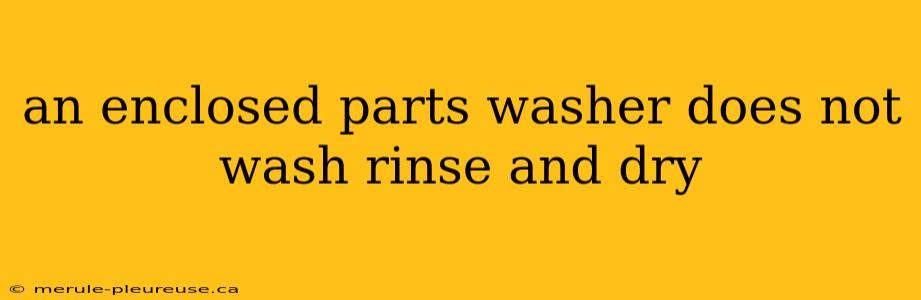 an enclosed parts washer does not wash rinse and dry

© merule-pleureuse.ca